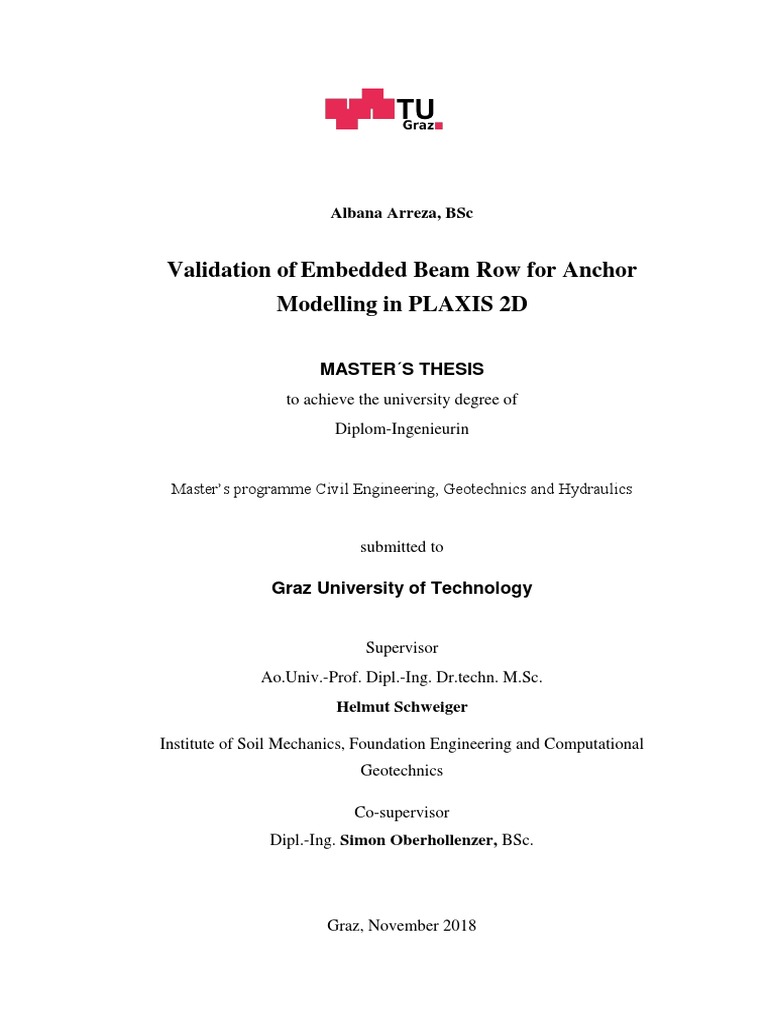 TU Graz

Albana Arreza, BSc

Validation of Embedded Beam Row for Anchor Modelling in PLAXIS 2D

MASTER´S THESIS

to achieve the university degree of

Diplom-Ingenieurin

Master's programme Civil Engineering, Geotechnics and Hydraulics

submitted to

Graz University of Technology

Supervisor

Ao.Univ.-Prof. Dipl.-Ing. Dr.techn. M.Sc.

Helmut Schweiger

Institute of Soil Mechanics, Foundation Engineering and Computational Geotechnics

Co-supervisor

Dipl.-Ing. Simon Oberhollenzer, BSc.

Graz, November 2018